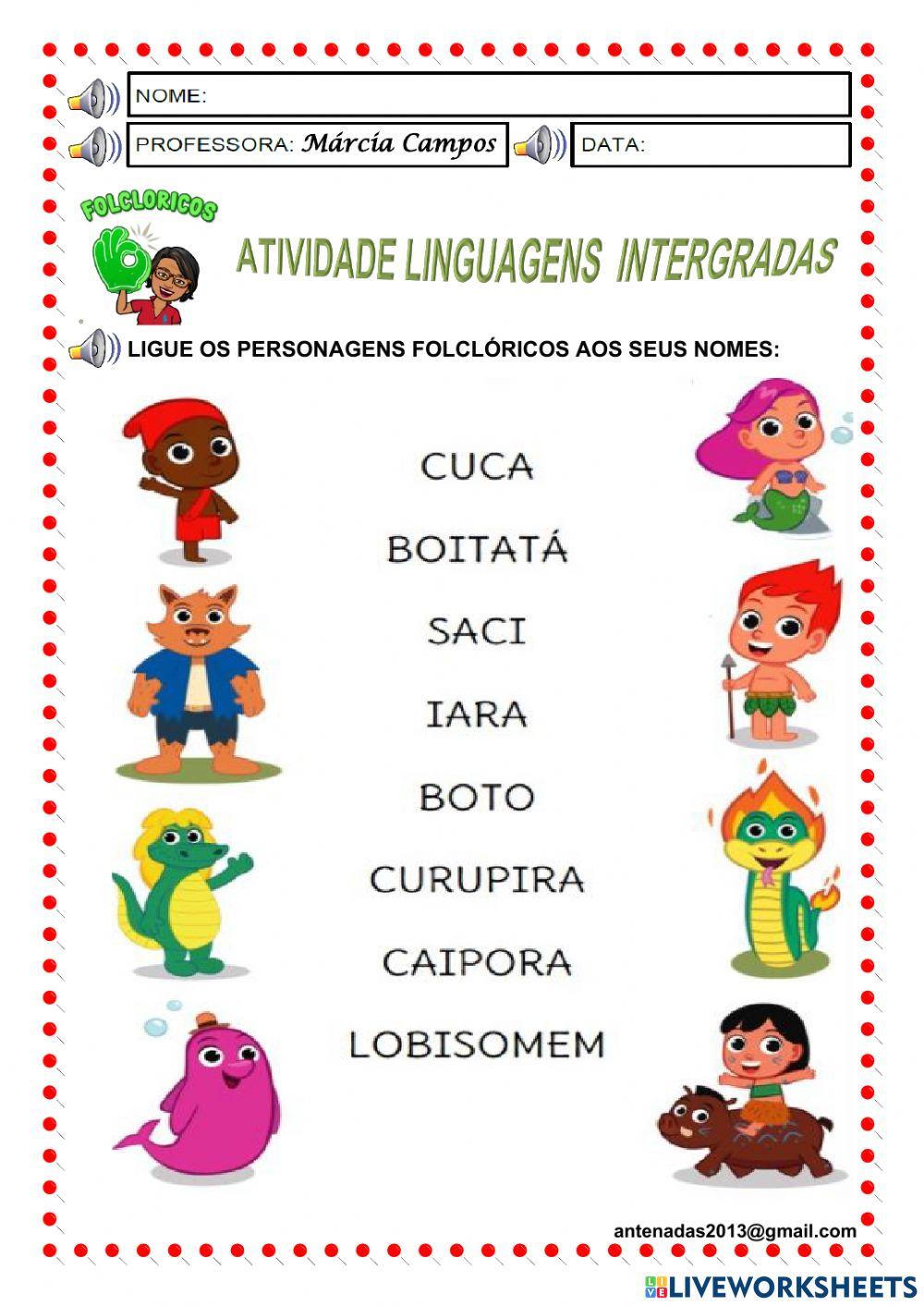 NOME:

PROFESSORA: Márcia Campos

DATA:

FOLCLORICOS

ATIVIDADE LINGUAGENS INTERGRADAS

LIGUE OS PERSONAGENS FOLCLÓRICOS AOS SEUS NOMES:

CUCA

BOITATÁ

SACI

IARA

BOTO

CURUPIRA

CAIPORA

LOBISOMEM

antenadas2013@gmail.com

LIVEWORKSHEETS